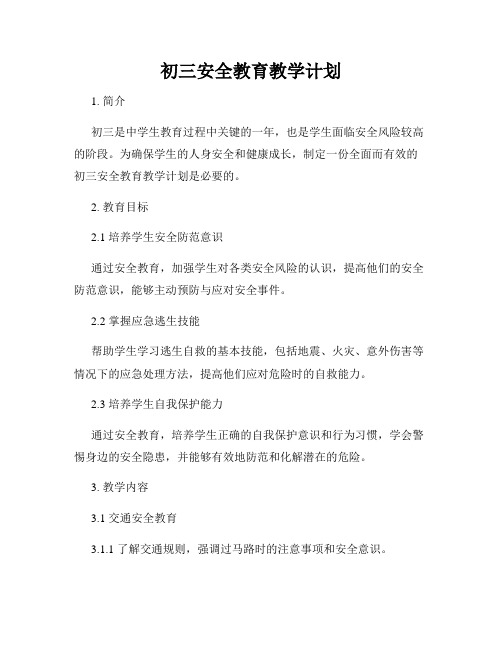 初三安全教育教学计划

1. 简介

初三是中学生教育过程中关键的一年，也是学生面临安全风险较高的阶段。为确保学生的人身安全和健康成长，制定一份全面而有效的初三安全教育教学计划是必要的。

2. 教育目标

2.1 培养学生安全防范意识

通过安全教育，加强学生对各类安全风险的认识，提高他们的安全防范意识，能够主动预防与应对安全事件。

2.2 掌握应急逃生技能

帮助学生学习逃生自救的基本技能，包括地震、火灾、意外伤害等情况下的应急处理方法，提高他们应对危险时的自救能力。

2.3 培养学生自我保护能力

通过安全教育，培养学生正确的自我保护意识和行为习惯，学会警惕身边的安全隐患，并能够有效地防范和化解潜在的危险。

3. 教学内容

3.1 交通安全教育

3.1.1 了解交通规则，强调过马路时的注意事项和安全意识。